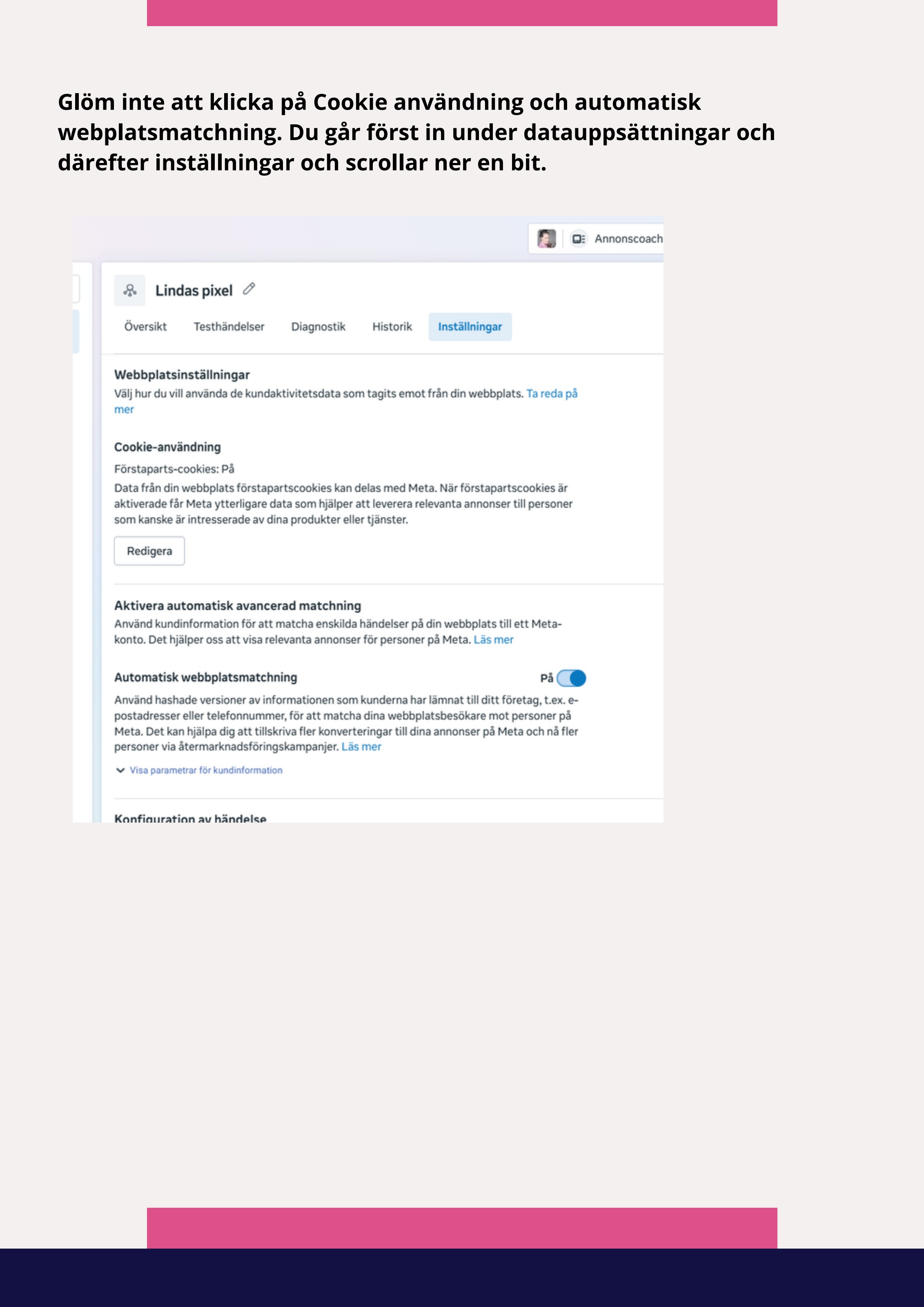 Glöm inte att klicka på Cookie användning och automatisk webplatsmatchning. Du går först in under datauppsättningar och därefter inställningar och scrollar ner en bit.

Annonscoach

Lindas pixel

Översikt Testhändelser Diagnostik Historik Inställningar

Webbplatsinställningar
Välj hur du vill använda de kundaktivitetsdata som tagits emot från din webbplats. Ta reda på mer

Cookie-användning
Förstaparts-cookies: På
Data från din webbplats förstapartscookies kan delas med Meta. När förstapartscookies är aktiverade får Meta ytterligare data som hjälper att leverera relevanta annonser till personer som kanske är intresserade av dina produkter eller tjänster.

Redigera

Aktivera automatisk avancerad matchning
Använd kundinformation för att matcha enskilda händelser på din webbplats till ett Meta-konto. Det hjälper oss att visa relevanta annonser för personer på Meta. Läs mer

Automatisk webbplatsmatchning
På
Använd hashade versioner av informationen som kunderna har lämnat till ditt företag, t.ex. e-postadresser eller telefonnummer, för att matcha dina webbplatsbesökare mot personer på Meta. Det kan hjälpa dig att tillskriva fler konverteringar till dina annonser på Meta och nå fler personer via återmarknadsföringskampanjer. Läs mer

Visa parametrar för kundinformation

Konfiguration av händelse